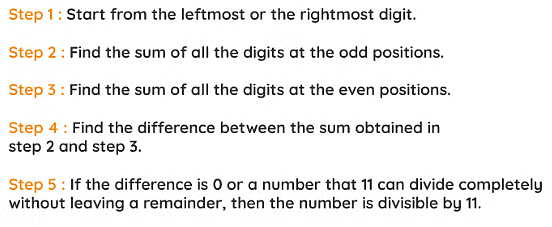 Step 1 : Start from the leftmost or the rightmost digit.

Step 2 : Find the sum of all the digits at the odd positions.

Step 3 : Find the sum of all the digits at the even positions.

Step 4 : Find the difference between the sum obtained in step 2 and step 3.

Step 5 : If the difference is 0 or a number that 11 can divide completely without leaving a remainder, then the number is divisible by 11.